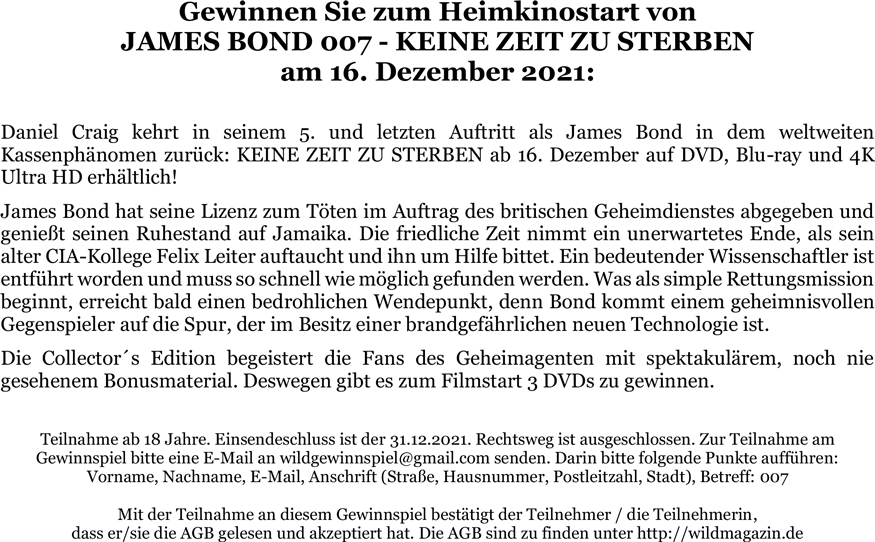 Gewinnen Sie zum Heimkinostart von
JAMES BOND 007 - KEINE ZEIT ZU STERBEN
am 16. Dezember 2021:

Daniel Craig kehrt in seinem 5. und letzten Auftritt als James Bond in dem weltweiten Kassenphänomen zurück: KEINE ZEIT ZU STERBEN ab 16. Dezember auf DVD, Blu-ray und 4K Ultra HD erhältlich!

James Bond hat seine Lizenz zum Töten im Auftrag des britischen Geheimdienstes abgegeben und genießt seinen Ruhestand auf Jamaika. Die friedliche Zeit nimmt ein unerwartetes Ende, als sein alter CIA-Kollege Felix Leiter auftaucht und ihn um Hilfe bittet. Ein bedeutender Wissenschaftler ist entführt worden und muss so schnell wie möglich gefunden werden. Was als simple Rettungsmission beginnt, erreicht bald einen bedrohlichen Wendepunkt, denn Bond kommt einem geheimnisvollen Gegenspieler auf die Spur, der im Besitz einer brandgefährlichen neuen Technologie ist.

Die Collector´s Edition begeistert die Fans des Geheimagenten mit spektakulärem, noch nie gesehenem Bonusmaterial. Deswegen gibt es zum Filmstart 3 DVDs zu gewinnen.

Teilnahme ab 18 Jahre. Einsendeschluss ist der 31.12.2021. Rechtsweg ist ausgeschlossen. Zur Teilnahme am Gewinnspiel bitte eine E-Mail an wildgewinnspiel@gmail.com senden. Darin bitte folgende Punkte aufführen: Vorname, Nachname, E-Mail, Anschrift (Straße, Hausnummer, Postleitzahl, Stadt), Betreff: 007

Mit der Teilnahme an diesem Gewinnspiel bestätigt der Teilnehmer / die Teilnehmerin, dass er/sie die AGB gelesen und akzeptiert hat. Die AGB sind zu finden unter http://wildmagazin.de